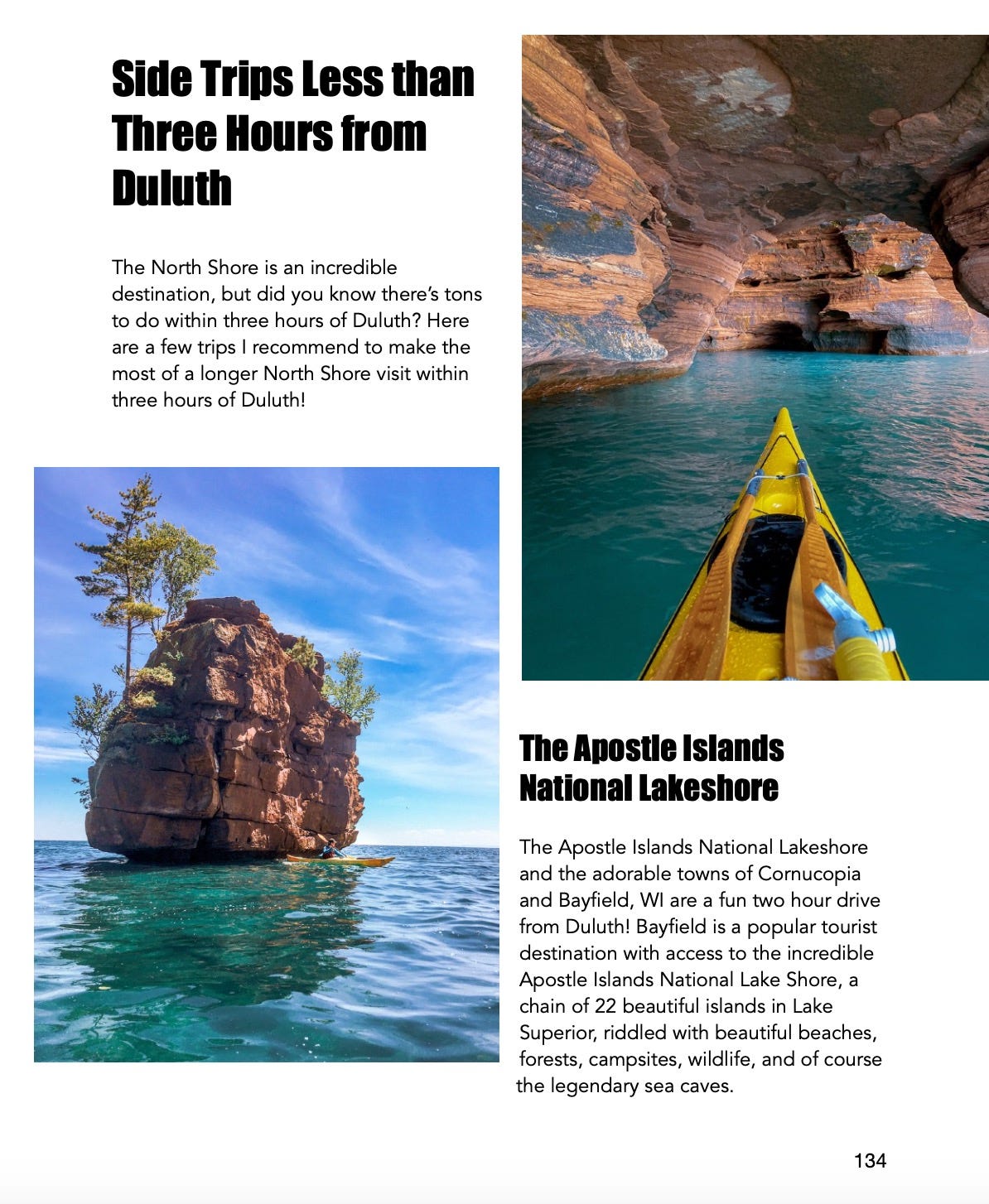 Side Trips Less than Three Hours from Duluth

The North Shore is an incredible destination, but did you know there's tons to do within three hours of Duluth? Here are a few trips I recommend to make the most of a longer North Shore visit within three hours of Duluth!

The Apostle Islands National Lakeshore

The Apostle Islands National Lakeshore and the adorable towns of Cornucopia and Bayfield, WI are a fun two hour drive from Duluth! Bayfield is a popular tourist destination with access to the incredible Apostle Islands National Lake Shore, a chain of 22 beautiful islands in Lake Superior, riddled with beautiful beaches, forests, campsites, wildlife, and of course the legendary sea caves.

134